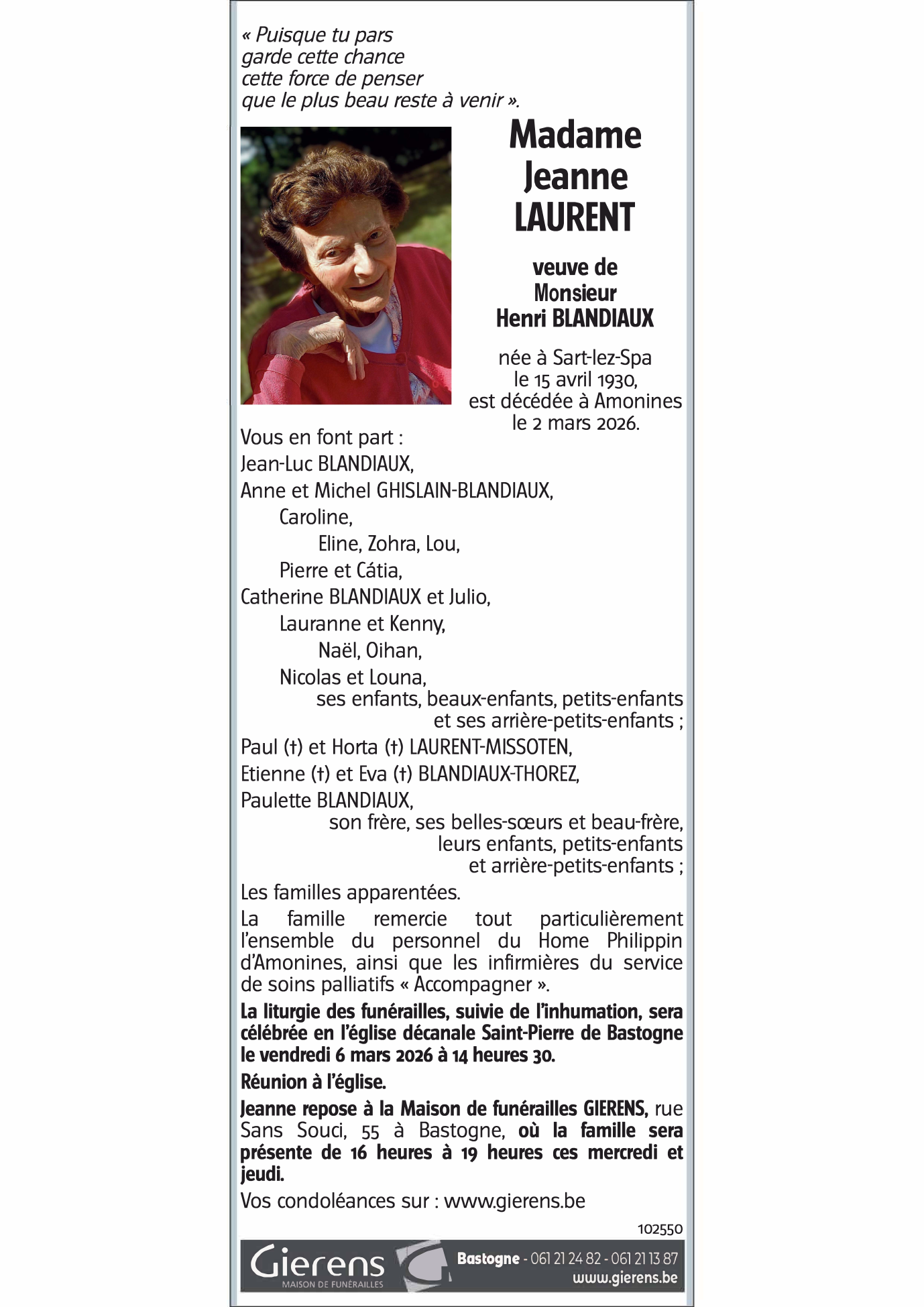 « Puisque tu pars
garde cette chance
cette force de penser
que le plus beau reste à venir ».

Madame
Jeanne
LAURENT

veuve de
Monsieur
Henri BLANDIAUX

née à Sart-lez-Spa
le 15 avril 1930,
est décédée à Amonines
le 2 mars 2026.

Vous en font part :
Jean-Luc BLANDIAUX,
Anne et Michel GHISLAIN-BLANDIAUX,
Caroline,
Eline, Zohra, Lou,
Pierre et Cátia,
Catherine BLANDIAUX et Julio,
Lauranne et Kenny,
Naël, Oihan,
Nicolas et Louna,
ses enfants, beaux-enfants, petits-enfants
et ses arrière-petits-enfants ;
Paul (†) et Horta (†) LAURENT-MISSOTEN,
Etienne (†) et Eva (†) BLANDIAUX-THOREZ,
Paulette BLANDIAUX,
son frère, ses belles-sœurs et beau-frère,
leurs enfants, petits-enfants
et arrière-petits-enfants ;
Les familles apparentées.

La famille remercie tout particulièrement l'ensemble du personnel du Home Philippin d'Amonines, ainsi que les infirmières du service de soins palliatifs « Accompagner ».

La liturgie des funérailles, suivie de l'inhumation, sera célébrée en l'église décanale Saint-Pierre de Bastogne le vendredi 6 mars 2026 à 14 heures 30.

Réunion à l'église.

Jeanne repose à la Maison de funérailles GIERENS, rue Sans Souci, 55 à Bastogne, où la famille sera présente de 16 heures à 19 heures ces mercredi et jeudi.

Vos condoléances sur : www.gierens.be

102550

Gierens
MAISON DE FUNÉRAILLES
Bastogne - 061 21 24 82 - 061 21 13 87
www.gierens.be